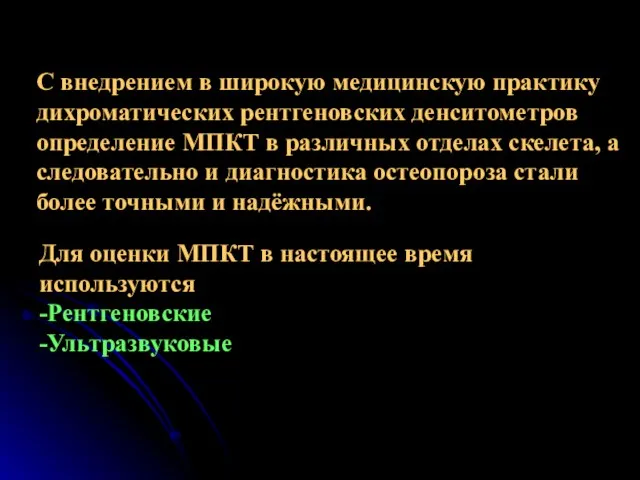 С внедрением в широкую медицинскую практику дихроматических рентгеновских денситометров определение МПКТ в различных отделах скелета, а следовательно и диагностика остеопороза стали более точными и надёжными.

Для оценки МПКТ в настоящее время используются
-Рентгеновские
-Ультразвуковые